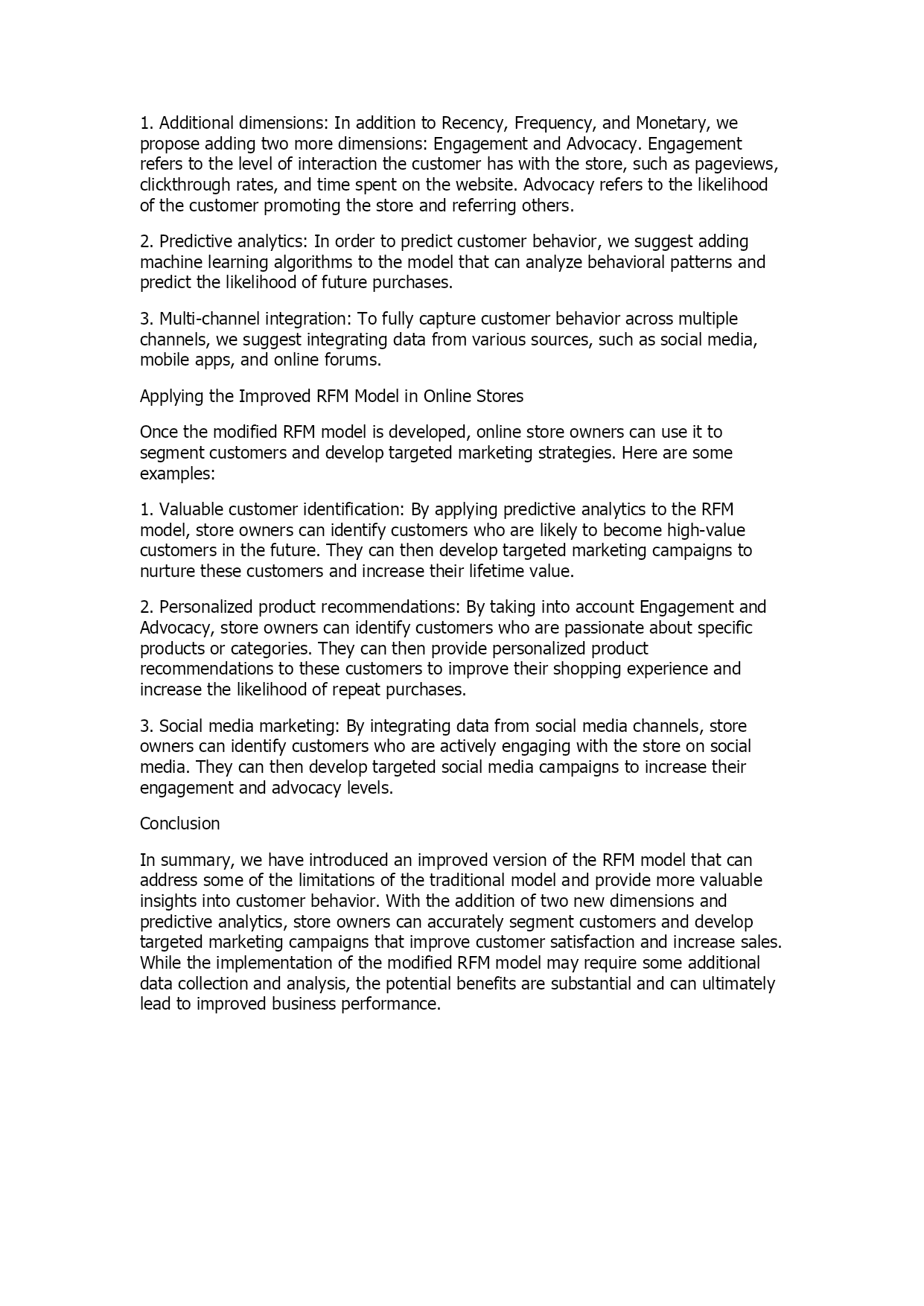 1. Additional dimensions: In addition to Recency, Frequency, and Monetary, we propose adding two more dimensions: Engagement and Advocacy. Engagement refers to the level of interaction the customer has with the store, such as pageviews, clickthrough rates, and time spent on the website. Advocacy refers to the likelihood of the customer promoting the store and referring others.

2. Predictive analytics: In order to predict customer behavior, we suggest adding machine learning algorithms to the model that can analyze behavioral patterns and predict the likelihood of future purchases.

3. Multi-channel integration: To fully capture customer behavior across multiple channels, we suggest integrating data from various sources, such as social media, mobile apps, and online forums.

Applying the Improved RFM Model in Online Stores

Once the modified RFM model is developed, online store owners can use it to segment customers and develop targeted marketing strategies. Here are some examples:

1. Valuable customer identification: By applying predictive analytics to the RFM model, store owners can identify customers who are likely to become high-value customers in the future. They can then develop targeted marketing campaigns to nurture these customers and increase their lifetime value.

2. Personalized product recommendations: By taking into account Engagement and Advocacy, store owners can identify customers who are passionate about specific products or categories. They can then provide personalized product recommendations to these customers to improve their shopping experience and increase the likelihood of repeat purchases.

3. Social media marketing: By integrating data from social media channels, store owners can identify customers who are actively engaging with the store on social media. They can then develop targeted social media campaigns to increase their engagement and advocacy levels.

Conclusion

In summary, we have introduced an improved version of the RFM model that can address some of the limitations of the traditional model and provide more valuable insights into customer behavior. With the addition of two new dimensions and predictive analytics, store owners can accurately segment customers and develop targeted marketing campaigns that improve customer satisfaction and increase sales. While the implementation of the modified RFM model may require some additional data collection and analysis, the potential benefits are substantial and can ultimately lead to improved business performance.